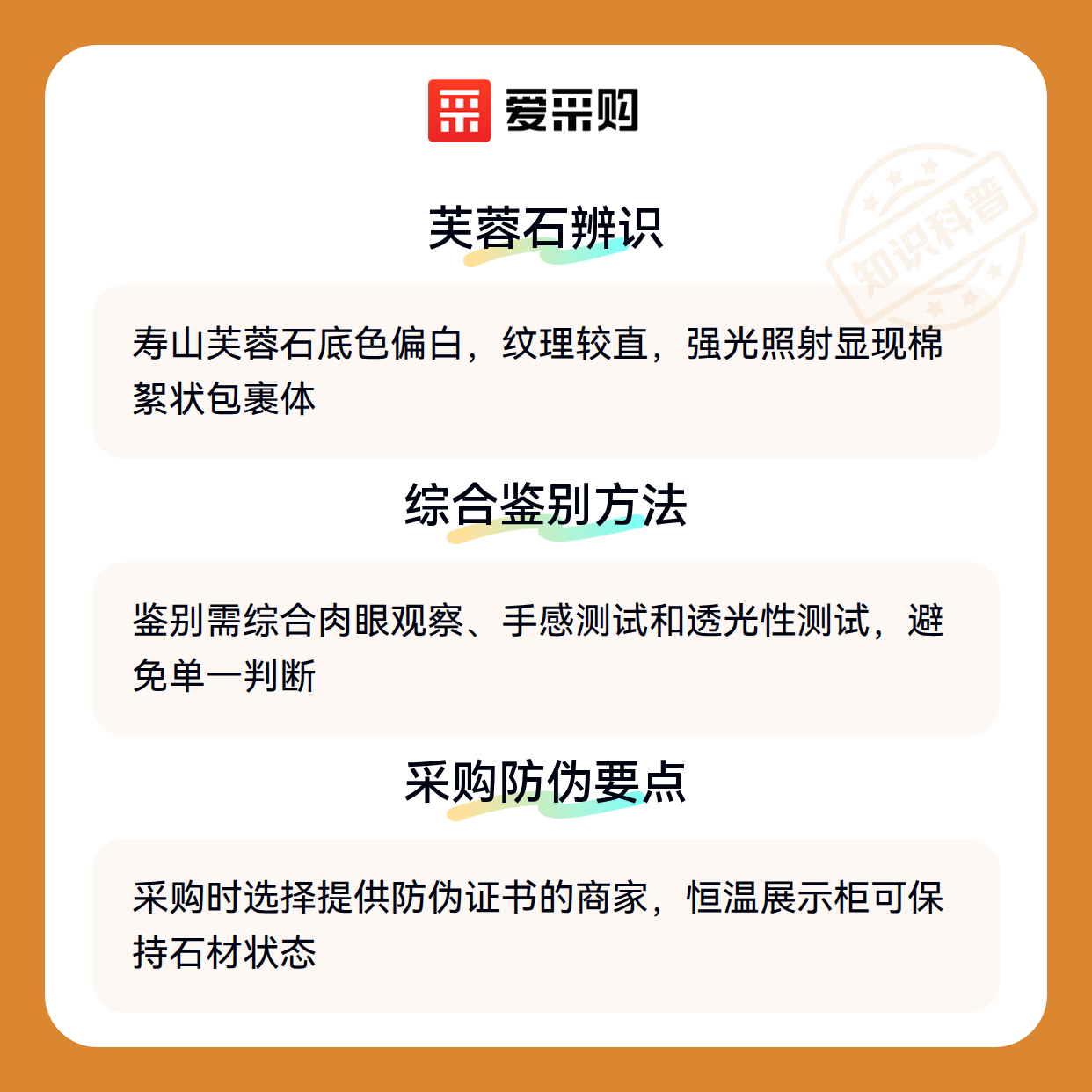 爱采购

芙蓉石辨识

寿山芙蓉石底色偏白，纹理较直，强光照射显现棉絮状包裹体

综合鉴别方法

鉴别需综合肉眼观察、手感测试和透光性测试，避免单一判断

采购防伪要点

采购时选择提供防伪证书的商家，恒温展示柜可保持石材状态

知识科普